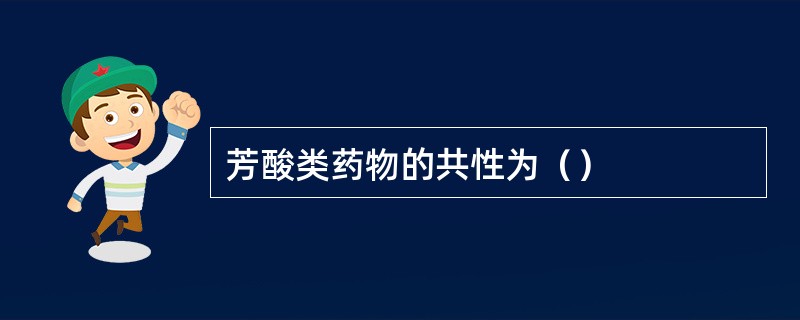 芳酸类药物的共性为（）